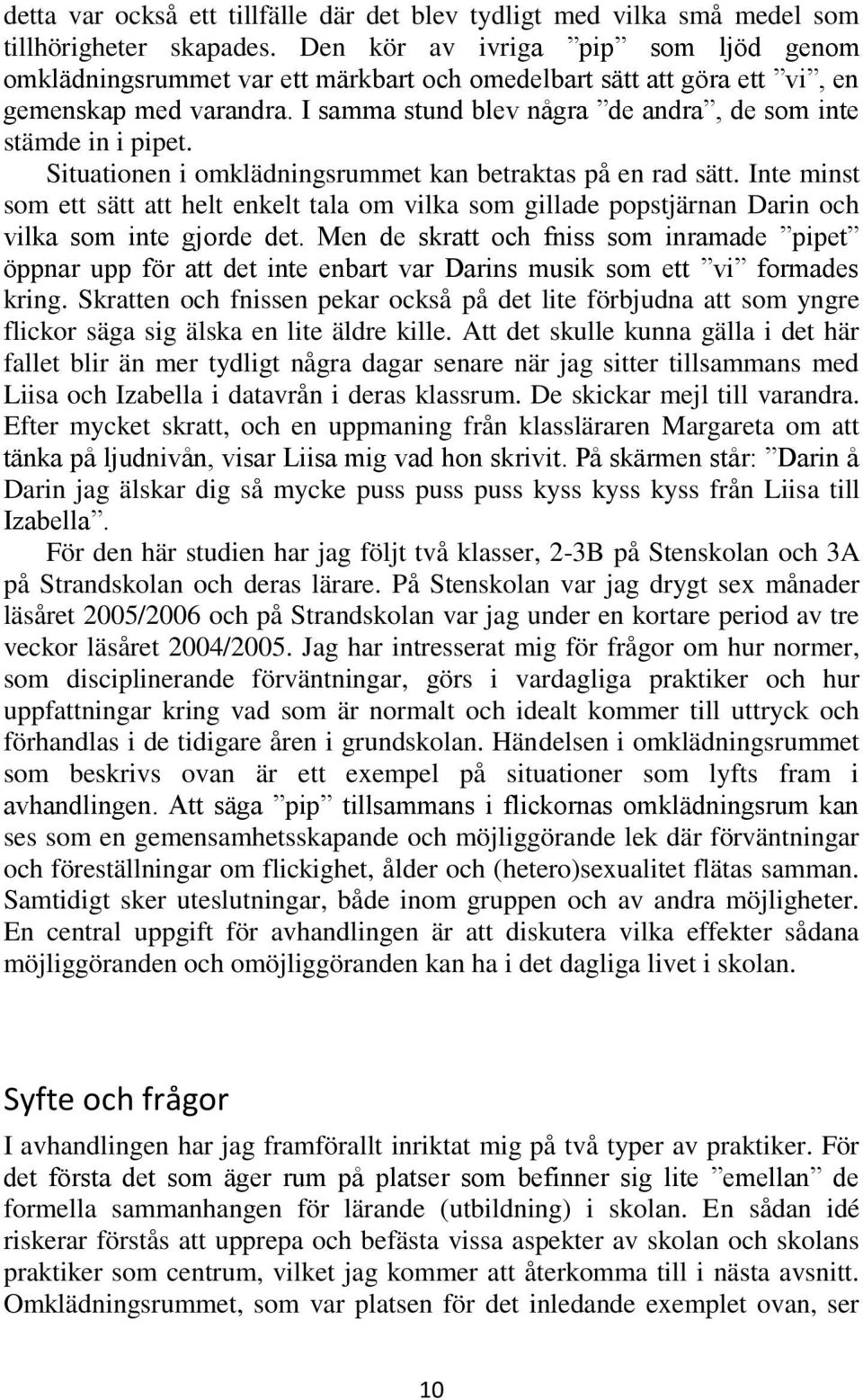 detta var också ett tillfälle där det blev tydligt med vilka små medel som tillhörigheter skapades. Den kör av ivriga ”pip” som ljöd genom omklädningsrummet var ett märkbart och omedelbart sätt att göra ett ”vi”, en gemenskap med varandra. I samma stund blev några ”de andra”, de som inte stämde in i pipet.

Situationen i omklädningsrummet kan betraktas på en rad sätt. Inte minst som ett sätt att helt enkelt tala om vilka som gillade popstjärnan Darin och vilka som inte gjorde det. Men de skratt och fniss som inramade ”pipet” öppnar upp för att det inte enbart var Darins musik som ett ”vi” formades kring. Skratten och fnissen pekar också på det lite förbjudna att som yngre flickor säga sig älska en lite äldre kille. Att det skulle kunna gälla i det här fallet blir än mer tydligt några dagar senare när jag sitter tillsammans med Liisa och Izabella i datavrån i deras klassrum. De skickar mejl till varandra. Efter mycket skratt, och en uppmaning från klassläraren Margareta om att tänka på ljudnivån, visar Liisa mig vad hon skrivit. På skärmen står: ”Darin å Darin jag älskar dig så mycke puss puss puss kyss kyss kyss från Liisa till Izabella”.

För den här studien har jag följt två klasser, 2-3B på Stenskolan och 3A på Strandskolan och deras lärare. På Stenskolan var jag drygt sex månader läsåret 2005/2006 och på Strandskolan var jag under en kortare period av tre veckor läsåret 2004/2005. Jag har intresserat mig för frågor om hur normer, som disciplinerande förväntningar, görs i vardagliga praktiker och hur uppfattningar kring vad som är normalt och idealt kommer till uttryck och förhandlas i de tidigare åren i grundskolan. Händelsen i omklädningsrummet som beskrivs ovan är ett exempel på situationer som lyfts fram i avhandlingen. Att säga ”pip” tillsammans i flickornas omklädningsrum kan ses som en gemensamhetsskapande och möjliggörande lek där förväntningar och föreställningar om flickighet, ålder och (hetero)sexualitet flätas samman. Samtidigt sker uteslutningar, både inom gruppen och av andra möjligheter. En central uppgift för avhandlingen är att diskutera vilka effekter sådana möjliggöranden och omöjliggöranden kan ha i det dagliga livet i skolan.

Syfte och frågor

I avhandlingen har jag framförallt inriktat mig på två typer av praktiker. För det första det som äger rum på platser som befinner sig lite ”emellan” de formella sammanhangen för lärande (utbildning) i skolan. En sådan idé riskerar förstås att upprepa och befästa vissa aspekter av skolan och skolans praktiker som centrum, vilket jag kommer att återkomma till i nästa avsnitt. Omklädningsrummet, som var platsen för det inledande exemplet ovan, ser

10